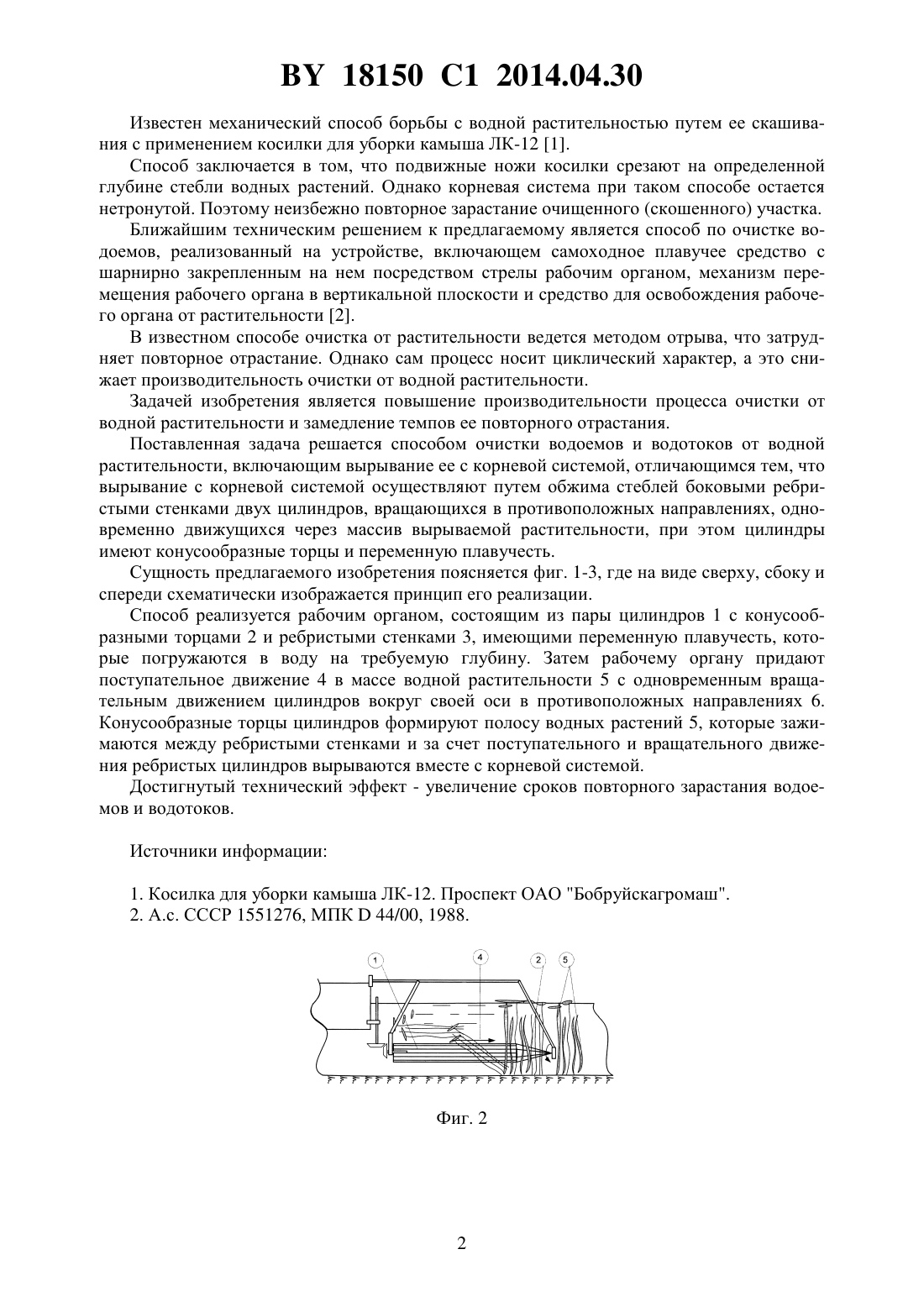 BY 18150 C1 2014.04.30

Известен механический способ борьбы с водной растительностью путем ее скашивания с применением косилки для уборки камыша ЛК-12 [1].

Способ заключается в том, что подвижные ножи косилки срезают на определенной глубине стебли водных растений. Однако корневая система при таком способе остается нетронутой. Поэтому неизбежно повторное зарастание очищенного (скошенного) участка.

Ближайшим техническим решением к предлагаемому является способ по очистке водоемов, реализованный на устройстве, включающем самоходное плавучее средство с шарнирно закрепленным на нем посредством стрелы рабочим органом, механизм перемещения рабочего органа в вертикальной плоскости и средство для освобождения рабочего органа от растительности [2].

В известном способе очистка от растительности ведется методом отрыва, что затрудняет повторное отрастание. Однако сам процесс носит циклический характер, а это снижает производительность очистки от водной растительности.

Задачей изобретения является повышение производительности процесса очистки от водной растительности и замедление темпов ее повторного отрастания.

Поставленная задача решается способом очистки водоемов и водотоков от водной растительности, включающим вырывание ее с корневой системой, отличающимся тем, что вырывание с корневой системой осуществляют путем обжима стеблей боковыми ребристыми стенками двух цилиндров, вращающихся в противоположных направлениях, одновременно движущихся через массив вырываемой растительности, при этом цилиндры имеют конусообразные торцы и переменную плавучесть.

Сущность предлагаемого изобретения поясняется фиг. 1-3, где на виде сверху, сбоку и спереди схематически изображается принцип его реализации.

Способ реализуется рабочим органом, состоящим из пары цилиндров 1 с конусообразными торцами 2 и ребристыми стенками 3, имеющими переменную плавучесть, которые погружаются в воду на требуемую глубину. Затем рабочему органу придают поступательное движение 4 в массе водной растительности 5 с одновременным вращательным движением цилиндров вокруг своей оси в противоположных направлениях 6. Конусообразные торцы цилиндров формируют полосу водных растений 5, которые зажимаются между ребристыми стенками и за счет поступательного и вращательного движения ребристых цилиндров вырываются вместе с корневой системой.

Достигнутый технический эффект - увеличение сроков повторного зарастания водоемов и водотоков.

Источники информации:

1. Косилка для уборки камыша ЛК-12. Проспект ОАО "Бобруйскагромаш".
2. А.с. СССР 1551276, МПК D 44/00, 1988.

1 4 2 5

Фиг. 2

2